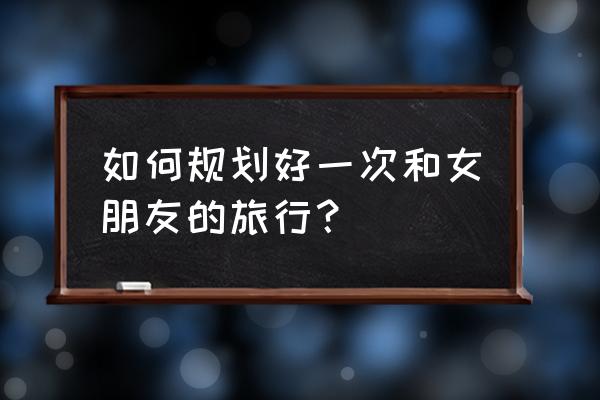 如何规划好一次和女朋友的旅行？